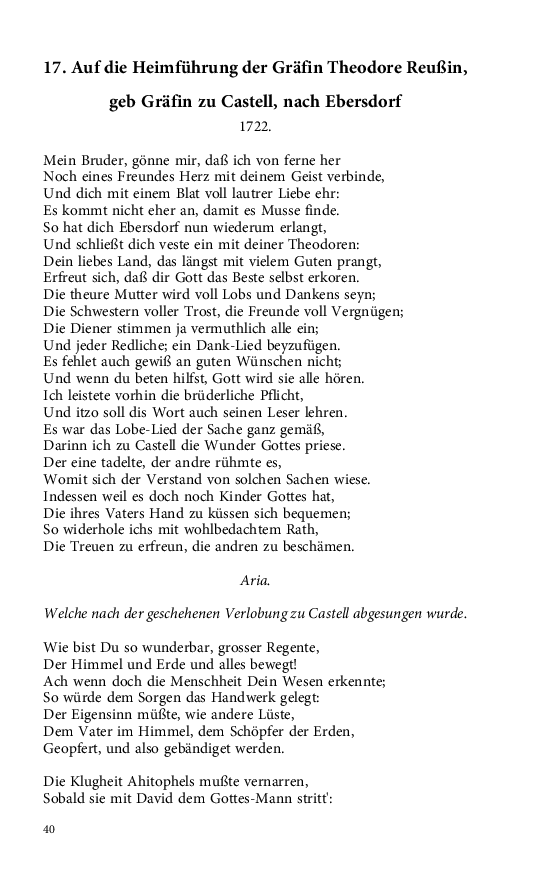 17. Auf die Heimführung der Gräfin Theodore Reußin,

geb Gräfin zu Castell, nach Ebersdorf

1722.

Mein Bruder, gönne mir, daß ich von ferne her
Noch eines Freundes Herz mit deinem Geist verbinde,
Und dich mit einem Blat voll lautrer Liebe ehr:
Es kommt nicht eher an, damit es Musse finde.
So hat dich Ebersdorf nun wiederum erlangt,
Und schließt dich veste ein mit deiner Theodoren:
Dein liebes Land, das längst mit vielem Guten prangt,
Erfreut sich, daß dir Gott das Beste selbst erkoren.
Die theure Mutter wird voll Lobs und Dankens seyn;
Die Schwestern voller Trost, die Freunde voll Vergnügen;
Die Diener stimmen ja vermuthlich alle ein;
Und jeder Redliche; ein Dank-Lied beyzufügen.
Es fehlet auch gewiß an guten Wünschen nicht;
Und wenn du beten hilfst, Gott wird sie alle hören.
Ich leistete vorhin die brüderliche Pflicht,
Und itzo soll dis Wort auch seinen Leser lehren.
Es war das Lobe-Lied der Sache ganz gemäß,
Darinn ich zu Castell die Wunder Gottes priese.
Der eine tadelte, der andre rühmte es,
Womit sich der Verstand von solchen Sachen wiese.
Indessen weil es doch noch Kinder Gottes hat,
Die ihres Vaters Hand zu küssen sich bequemen;
So widerhole ichs mit wohlbedachtem Rath,
Die Treuen zu erfreun, die andren zu beschämen.

Aria.

Welche nach der geschehenen Verlobung zu Castell abgesungen wurde.

Wie bist Du so wunderbar, grosser Regente,
Der Himmel und Erde und alles bewegt!
Ach wenn doch die Menschheit Dein Wesen erkennte;
So würde dem Sorgen das Handwerk gelegt:
Der Eigensinn müßte, wie andere Lüste,
Dem Vater im Himmel, dem Schöpfer der Erden,
Geopfert, und also gebändiget werden.

Die Klugheit Ahitophels mußte vernarren,
Sobald sie mit David dem Gottes-Mann stritt':

40